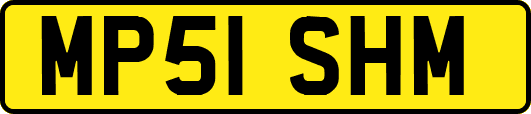 MP51 SHM